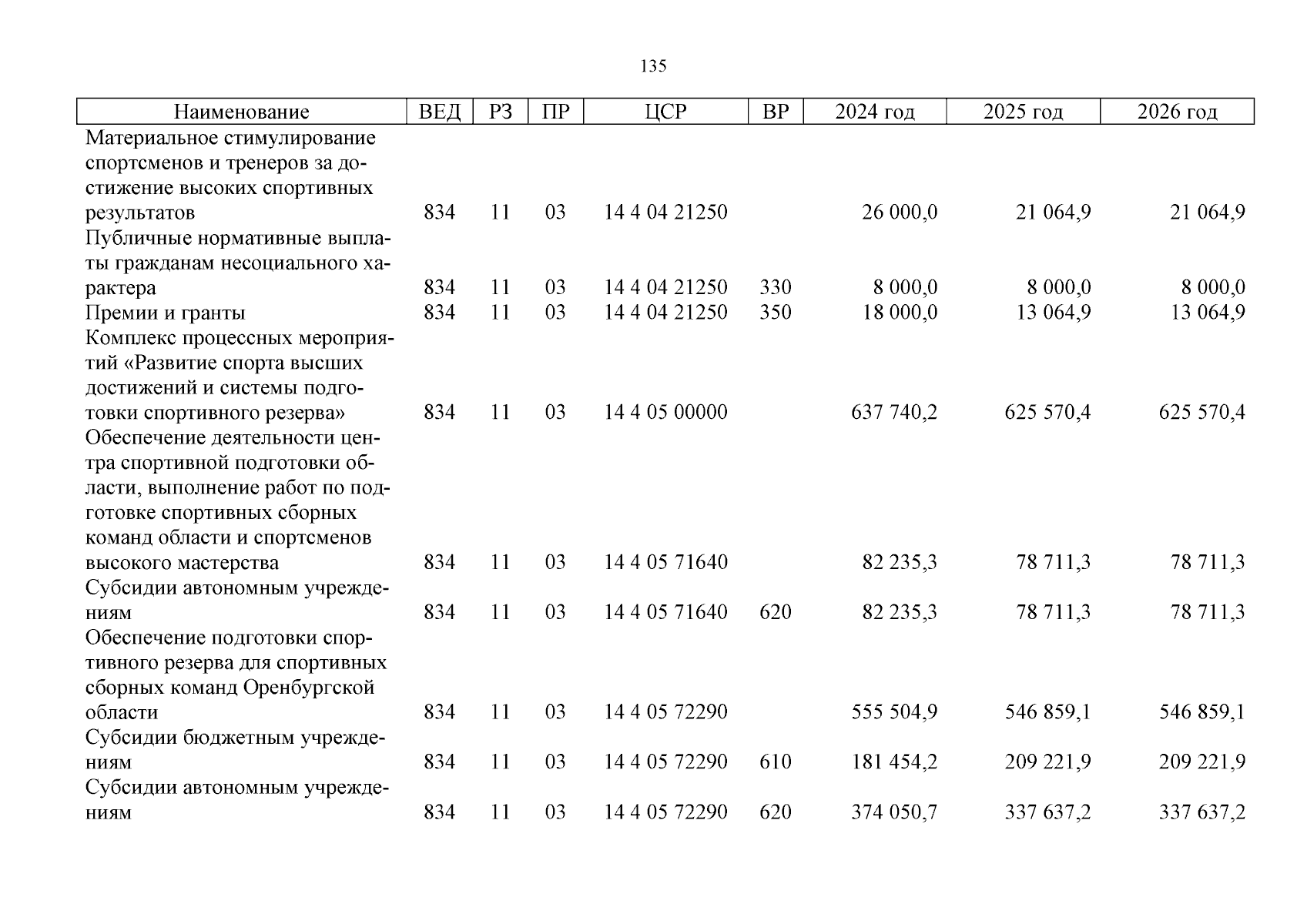 135

| Наименование | ВЕД | РЗ | ПР | ЦСР | ВР | 2024 год | 2025 год | 2026 год |
|---|---|---|---|---|---|---|---|---|
| Материальное стимулирование спортсменов и тренеров за достижение высоких спортивных результатов | 834 | 11 | 03 | 14 4 04 21250 | | 26 000,0 | 21 064,9 | 21 064,9 |
| Публичные нормативные выплаты гражданам несоциального характера | 834 | 11 | 03 | 14 4 04 21250 | 330 | 8 000,0 | 8 000,0 | 8 000,0 |
| Премии и гранты | 834 | 11 | 03 | 14 4 04 21250 | 350 | 18 000,0 | 13 064,9 | 13 064,9 |
| Комплекс процессных мероприятий «Развитие спорта высших достижений и системы подготовки спортивного резерва» | 834 | 11 | 03 | 14 4 05 00000 | | 637 740,2 | 625 570,4 | 625 570,4 |
| Обеспечение деятельности центра спортивной подготовки области, выполнение работ по подготовке спортивных сборных команд области и спортсменов высокого мастерства | 834 | 11 | 03 | 14 4 05 71640 | | 82 235,3 | 78 711,3 | 78 711,3 |
| Субсидии автономным учреждениям | 834 | 11 | 03 | 14 4 05 71640 | 620 | 82 235,3 | 78 711,3 | 78 711,3 |
| Обеспечение подготовки спортивного резерва для спортивных сборных команд Оренбургской области | 834 | 11 | 03 | 14 4 05 72290 | | 555 504,9 | 546 859,1 | 546 859,1 |
| Субсидии бюджетным учреждениям | 834 | 11 | 03 | 14 4 05 72290 | 610 | 181 454,2 | 209 221,9 | 209 221,9 |
| Субсидии автономным учреждениям | 834 | 11 | 03 | 14 4 05 72290 | 620 | 374 050,7 | 337 637,2 | 337 637,2 |